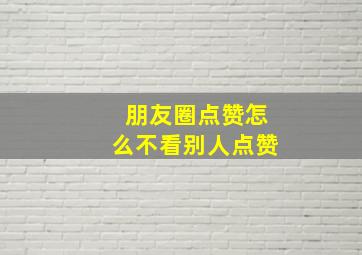 朋友圈点赞怎么不看别人点赞